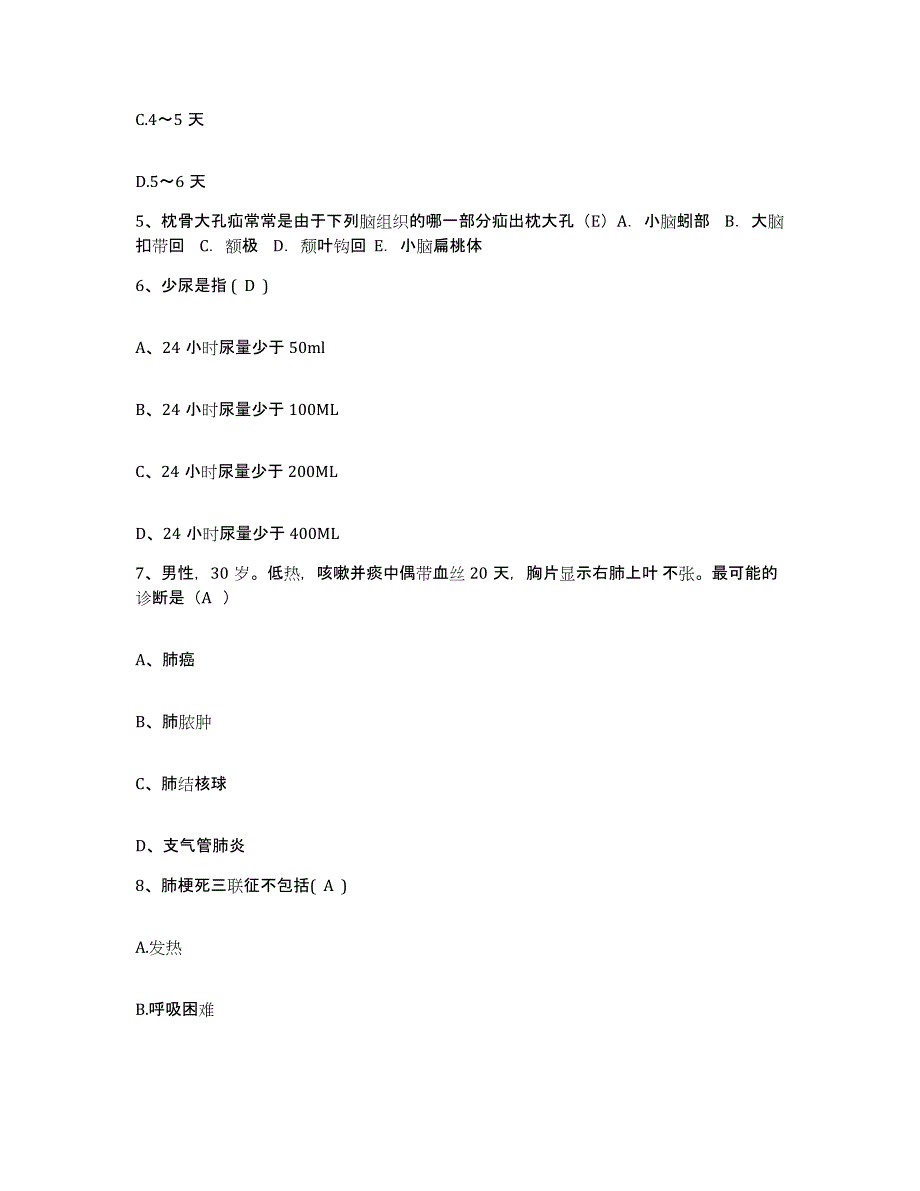 C.4～5 天

D.5～6 天

5、枕骨大孔疝常常是由于下列脑组织的哪一部分疝出枕大孔（E）A. 小脑蚓部 B. 大脑扣带回 C. 额极 D. 颓叶钩回 E. 小脑扁桃体

6、少尿是指（ D ）

A、24 小时尿量少于 50ml

B、24 小时尿量少于 100ML

C、24 小时尿量少于 200ML

D、24 小时尿量少于 400ML

7、男性，30 岁。低热，咳嗽并痰中偶带血丝 20 天，胸片显示右肺上叶 不张。最可能的诊断是（A ）

A、肺癌

B、肺脓肿

C、肺结核球

D、支气管肺炎

8、肺梗死三联征不包括( A )

A.发热

B.呼吸困难